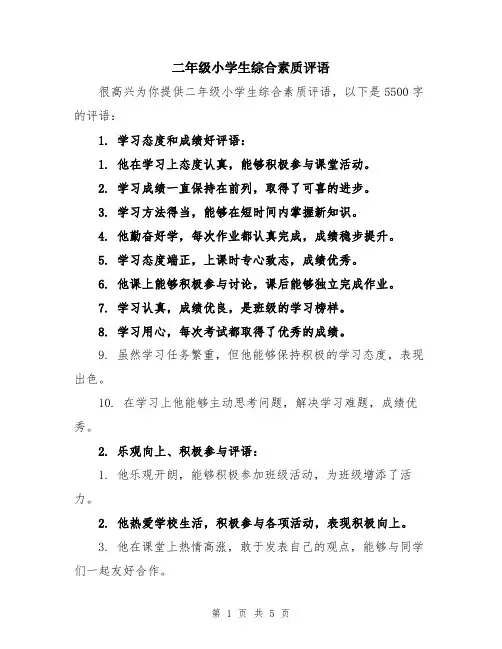 二年级小学生综合素质评语

很高兴为你提供二年级小学生综合素质评语，以下是5500字的评语：

1. 学习态度和成绩好评语：

1. 他在学习上态度认真，能够积极参与课堂活动。

2. 学习成绩一直保持在前列，取得了可喜的进步。

3. 学习方法得当，能够在短时间内掌握新知识。

4. 他勤奋好学，每次作业都认真完成，成绩稳步提升。

5. 学习态度端正，上课时专心致志，成绩优秀。

6. 他课上能够积极参与讨论，课后能够独立完成作业。

7. 学习认真，成绩优良，是班级的学习榜样。

8. 学习用心，每次考试都取得了优秀的成绩。

9. 虽然学习任务繁重，但他能够保持积极的学习态度，表现出色。

10. 在学习上他能够主动思考问题，解决学习难题，成绩优秀。

2. 乐观向上、积极参与评语：

1. 他乐观开朗，能够积极参加班级活动，为班级增添了活力。

2. 他热爱学校生活，积极参与各项活动，表现积极向上。

3. 他在课堂上热情高涨，敢于发表自己的观点，能够与同学们一起友好合作。

第 1 页 共 5 页